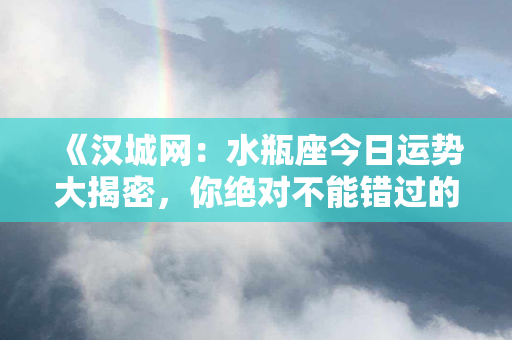 《汉城网：水瓶座今日运势大揭密，你绝对不能错过的